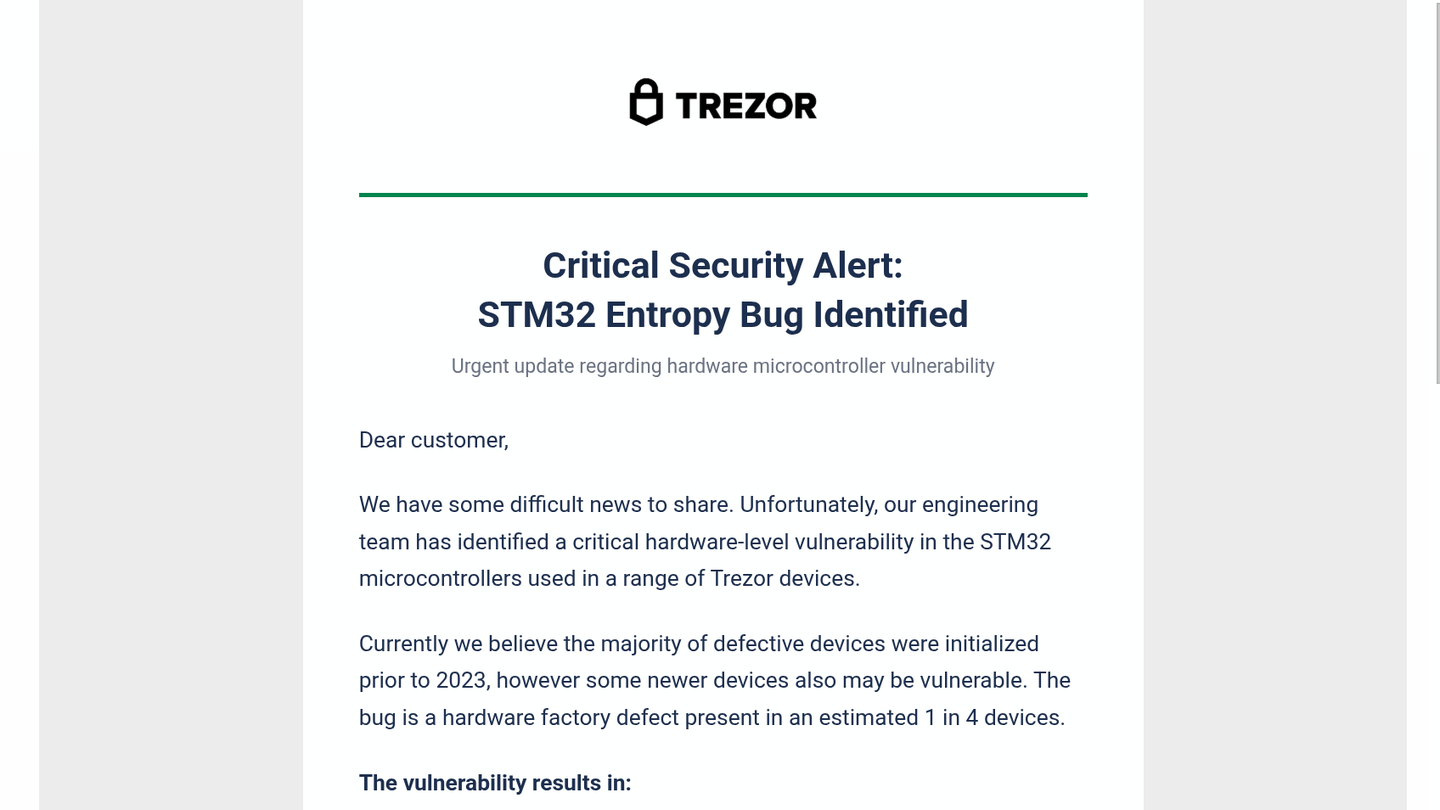 TREZOR

Critical Security Alert:
STM32 Entropy Bug Identified

Urgent update regarding hardware microcontroller vulnerability

Dear customer,

We have some difficult news to share. Unfortunately, our engineering team has identified a critical hardware-level vulnerability in the STM32 microcontrollers used in a range of Trezor devices.

Currently we believe the majority of defective devices were initialized prior to 2023, however some newer devices also may be vulnerable. The bug is a hardware factory defect present in an estimated 1 in 4 devices.

The vulnerability results in: